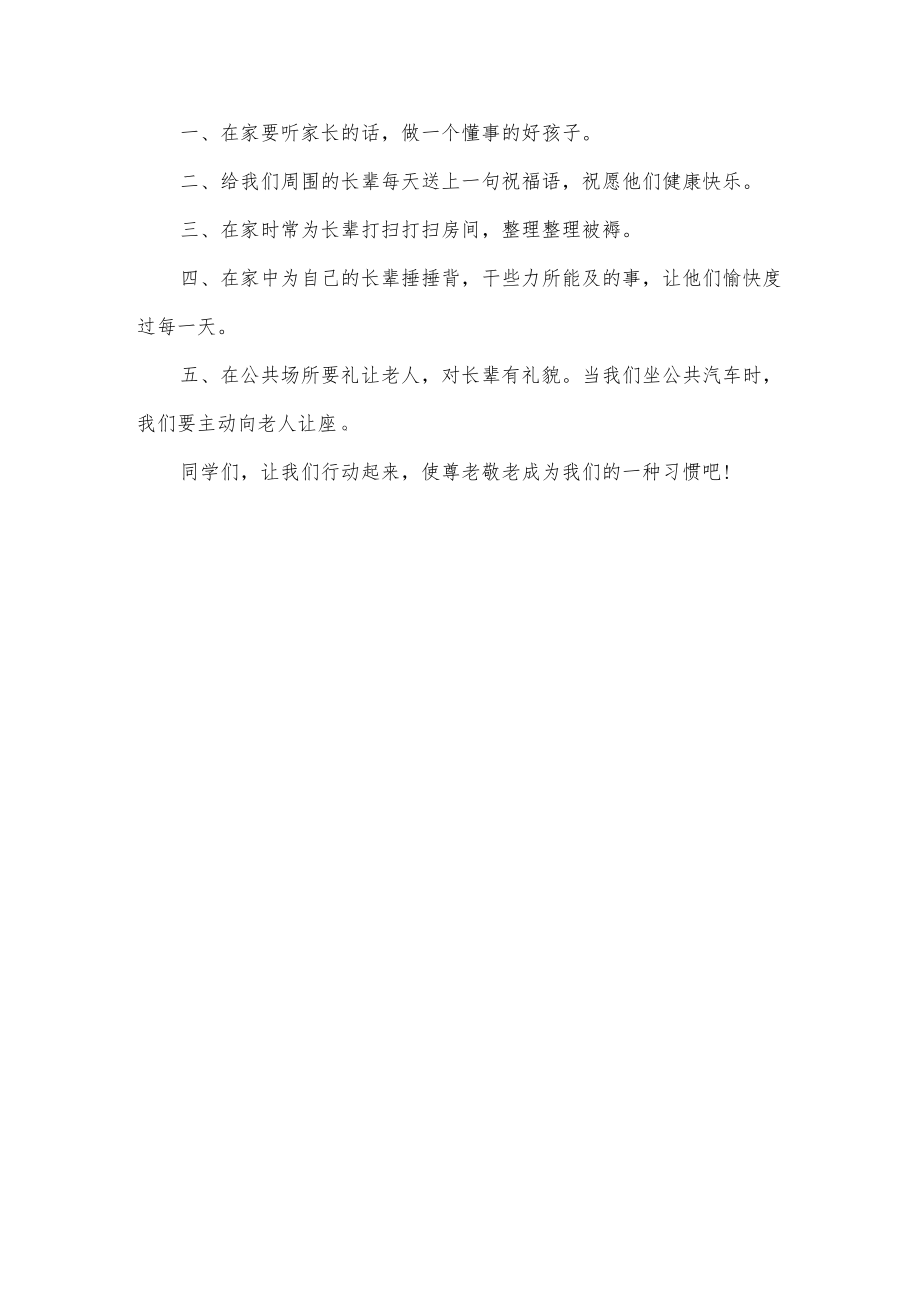 一、在家要听家长的话，做一个懂事的好孩子。

二、给我们周围的长辈每天送上一句祝福语，祝愿他们健康快乐。

三、在家时常为长辈打扫打扫房间，整理整理被褥。

四、在家中为自己的长辈捶捶背，干些力所能及的事，让他们愉快度过每一天。

五、在公共场所要礼让老人，对长辈有礼貌。当我们坐公共汽车时，我们要主动向老人让座。

同学们，让我们行动起来，使尊老敬老成为我们的一种习惯吧！